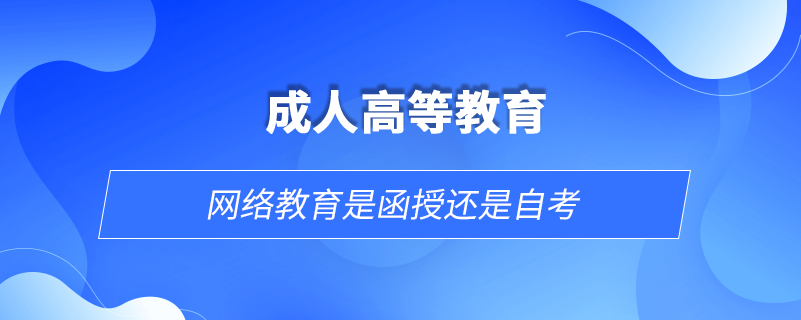 成人高等教育

网络教育是函授还是自考